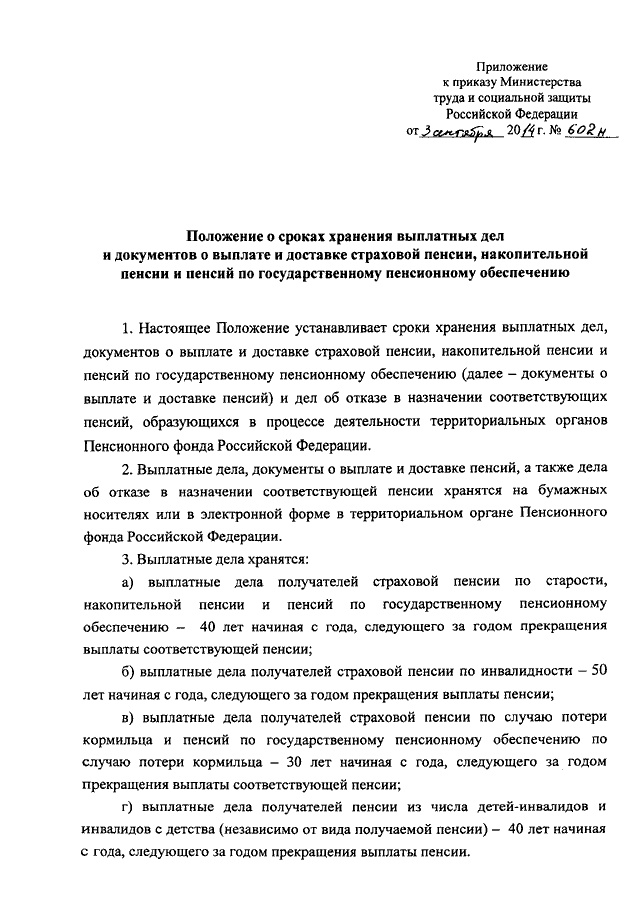 Приложение
к приказу Министерства
труда и социальной защиты
Российской Федерации
от 3 сентября 2014 г. № 602н

Положение о сроках хранения выплатных дел и документов о выплате и доставке страховой пенсии, накопительной пенсии и пенсий по государственному пенсионному обеспечению

1. Настоящее Положение устанавливает сроки хранения выплатных дел, документов о выплате и доставке страховой пенсии, накопительной пенсии и пенсий по государственному пенсионному обеспечению (далее – документы о выплате и доставке пенсий) и дел об отказе в назначении соответствующих пенсий, образующихся в процессе деятельности территориальных органов Пенсионного фонда Российской Федерации.

2. Выплатные дела, документы о выплате и доставке пенсий, а также дела об отказе в назначении соответствующей пенсии хранятся на бумажных носителях или в электронной форме в территориальном органе Пенсионного фонда Российской Федерации.

3. Выплатные дела хранятся:

а) выплатные дела получателей страховой пенсии по старости, накопительной пенсии и пенсий по государственному пенсионному обеспечению – 40 лет начиная с года, следующего за годом прекращения выплаты соответствующей пенсии;

б) выплатные дела получателей страховой пенсии по инвалидности – 50 лет начиная с года, следующего за годом прекращения выплаты пенсии;

в) выплатные дела получателей страховой пенсии по случаю потери кормильца и пенсий по государственному пенсионному обеспечению по случаю потери кормильца – 30 лет начиная с года, следующего за годом прекращения выплаты соответствующей пенсии;

г) выплатные дела получателей пенсии из числа детей-инвалидов и инвалидов с детства (независимо от вида получаемой пенсии) – 40 лет начиная с года, следующего за годом прекращения выплаты пенсии.